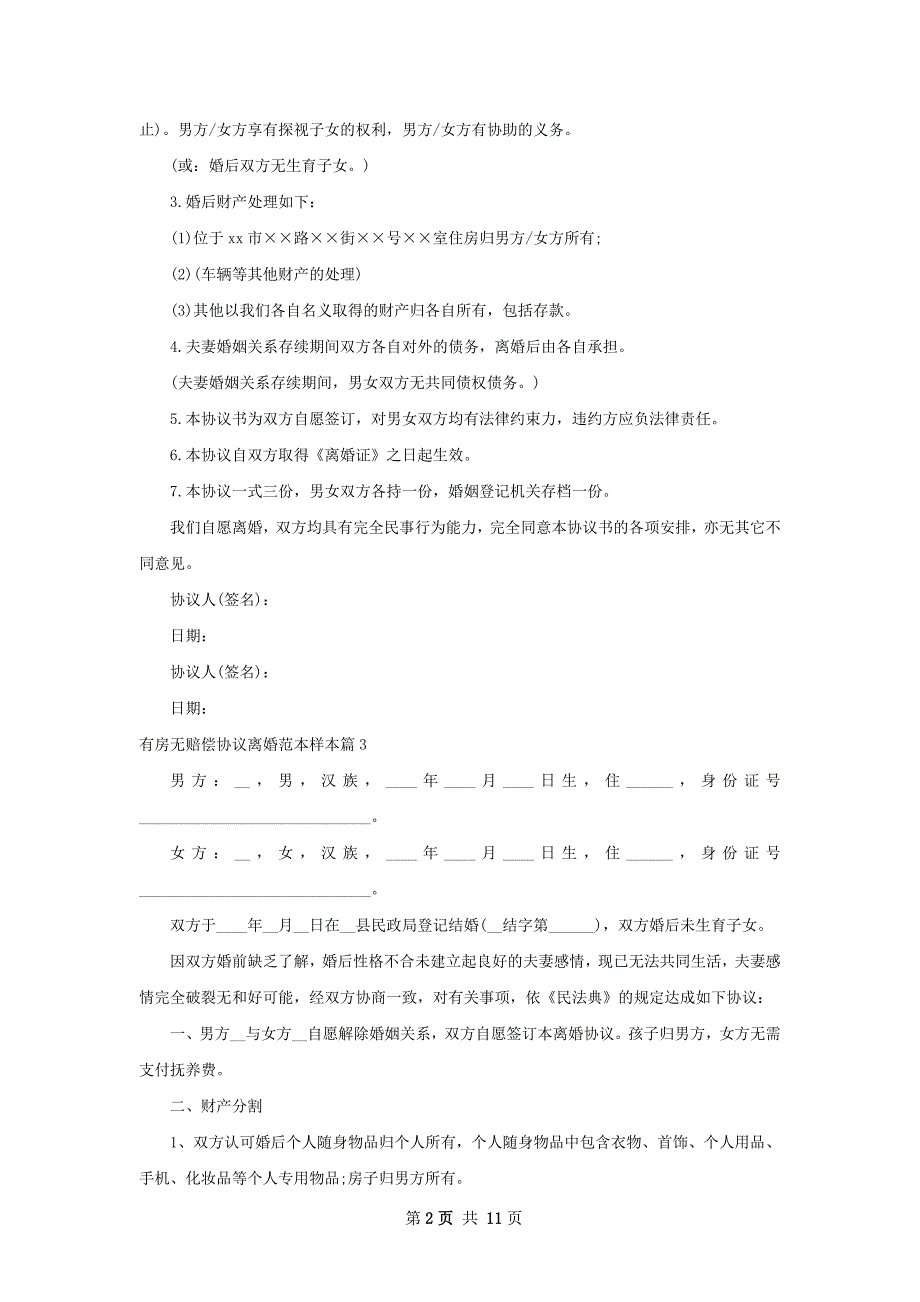 止)。男方/女方享有探视子女的权利，男方/女方有协助的义务。

(或：婚后双方无生育子女。)

3.婚后财产处理如下：

(1)位于xx市××路××街××号××室住房归男方/女方所有;

(2)(车辆等其他财产的处理)

(3)其他以我们各自名义取得的财产归各自所有，包括存款。

4.夫妻婚姻关系存续期间双方各自对外的债务，离婚后由各自承担。

(夫妻婚姻关系存续期间，男女双方无共同债权债务。)

5.本协议书为双方自愿签订，对男女双方均有法律约束力，违约方应负法律责任。

6.本协议自双方取得《离婚证》之日起生效。

7.本协议一式三份，男女双方各持一份，婚姻登记机关存档一份。

我们自愿离婚，双方均具有完全民事行为能力，完全同意本协议书的各项安排，亦无其它不同意见。

协议人(签名)：

日期：

协议人(签名)：

日期：

有房无赔偿协议离婚范本样本篇3

男方：__，男，汉族，____年____月____日生，住______，身份证号______________________________。

女方：__，女，汉族，____年____月____日生，住______，身份证号______________________________。

双方于____年__月__日在__县民政局登记结婚(__结字第______)，双方婚后未生育子女。

因双方婚前缺乏了解，婚后性格不合未建立起良好的夫妻感情，现已无法共同生活，夫妻感情完全破裂无和好可能，经双方协商一致，对有关事项，依《民法典》的规定达成如下协议：

一、男方__与女方__自愿解除婚姻关系，双方自愿签订本离婚协议。孩子归男方，女方无需支付抚养费。

二、财产分割

1、双方认可婚后个人随身物品归个人所有，个人随身物品中包含衣物、首饰、个人用品、手机、化妆品等个人专用物品;房子归男方所有。

第2页 共11页